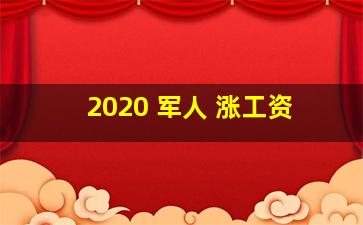 2020 军人 涨工资